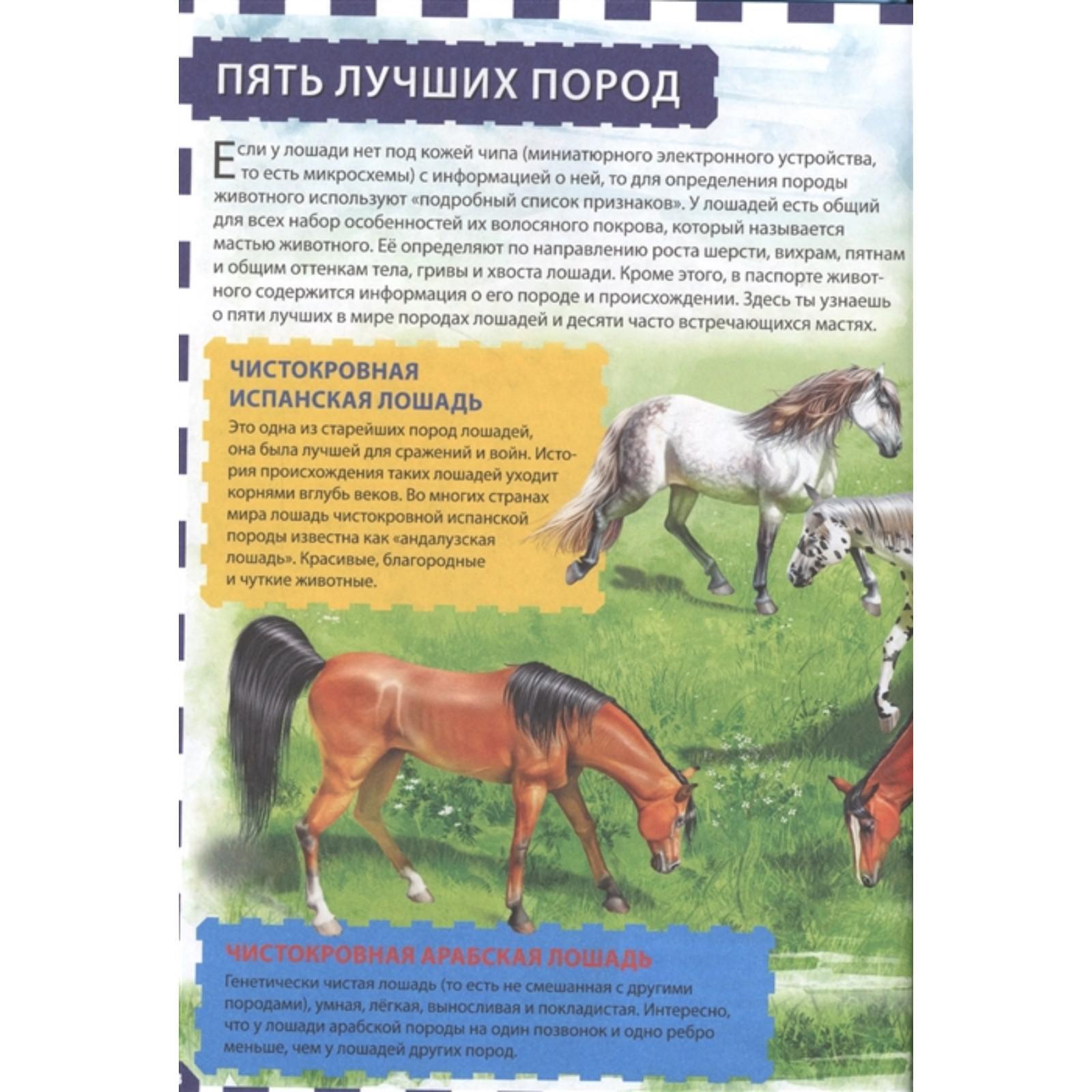 ПЯТЬ ЛУЧШИХ ПОРОД

Если у лошади нет под кожей чипа (миниатюрного электронного устройства, то есть микросхемы) с информацией о ней, то для определения породы животного используют «подробный список признаков». У лошадей есть общий для всех набор особенностей их волосяного покрова, который называется мастью животного. Её определяют по направлению роста шерсти, вихрам, пятнам и общим оттенкам тела, гривы и хвоста лошади. Кроме этого, в паспорте животного содержится информация о его породе и происхождении. Здесь ты узнаешь о пяти лучших в мире породах лошадей и десяти часто встречающихся мастях.

ЧИСТОКРОВНАЯ ИСПАНСКАЯ ЛОШАДЬ

Это одна из старейших пород лошадей, она была лучшей для сражений и войн. История происхождения таких лошадей уходит корнями вглубь веков. Во многих странах мира лошадь чистокровной испанской породы известна как «андалузская лошадь». Красивые, благородные и чуткие животные.

ЧИСТОКРОВНАЯ АРАБСКАЯ ЛОШАДЬ

Генетически чистая лошадь (то есть не смешанная с другими породами), умная, лёгкая, выносливая и покладистая. Интересно, что у лошади арабской породы на один позвонок и одно ребро меньше, чем у лошадей других пород.